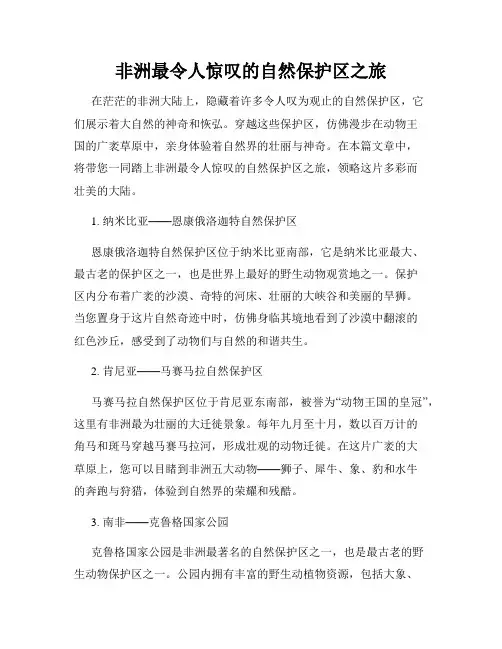 非洲最令人惊叹的自然保护区之旅

在茫茫的非洲大陆上，隐藏着许多令人叹为观止的自然保护区，它们展示着大自然的神奇和恢弘。穿越这些保护区，仿佛漫步在动物王国的广袤草原中，亲身体验着自然界的壮丽与神奇。在本篇文章中，将带您一同踏上非洲最令人惊叹的自然保护区之旅，领略这片多彩而壮美的大陆。

1. 纳米比亚——恩康俄洛迦特自然保护区

恩康俄洛迦特自然保护区位于纳米比亚南部，它是纳米比亚最大、最古老的保护区之一，也是世界上最好的野生动物观赏地之一。保护区内分布着广袤的沙漠、奇特的河床、壮丽的大峡谷和美丽的旱狮。当您置身于这片自然奇迹中时，仿佛身临其境地看到了沙漠中翻滚的红色沙丘，感受到了动物们与自然的和谐共生。

2. 肯尼亚——马赛马拉自然保护区

马赛马拉自然保护区位于肯尼亚东南部，被誉为“动物王国的皇冠”，这里有非洲最为壮丽的大迁徙景象。每年九月至十月，数以百万计的角马和斑马穿越马赛马拉河，形成壮观的动物迁徙。在这片广袤的大草原上，您可以目睹到非洲五大动物——狮子、犀牛、象、豹和水牛的奔跑与狩猎，体验到自然界的荣耀和残酷。

3. 南非——克鲁格国家公园

克鲁格国家公园是非洲最著名的自然保护区之一，也是最古老的野生动物保护区之一。公园内拥有丰富的野生动植物资源，包括大象、